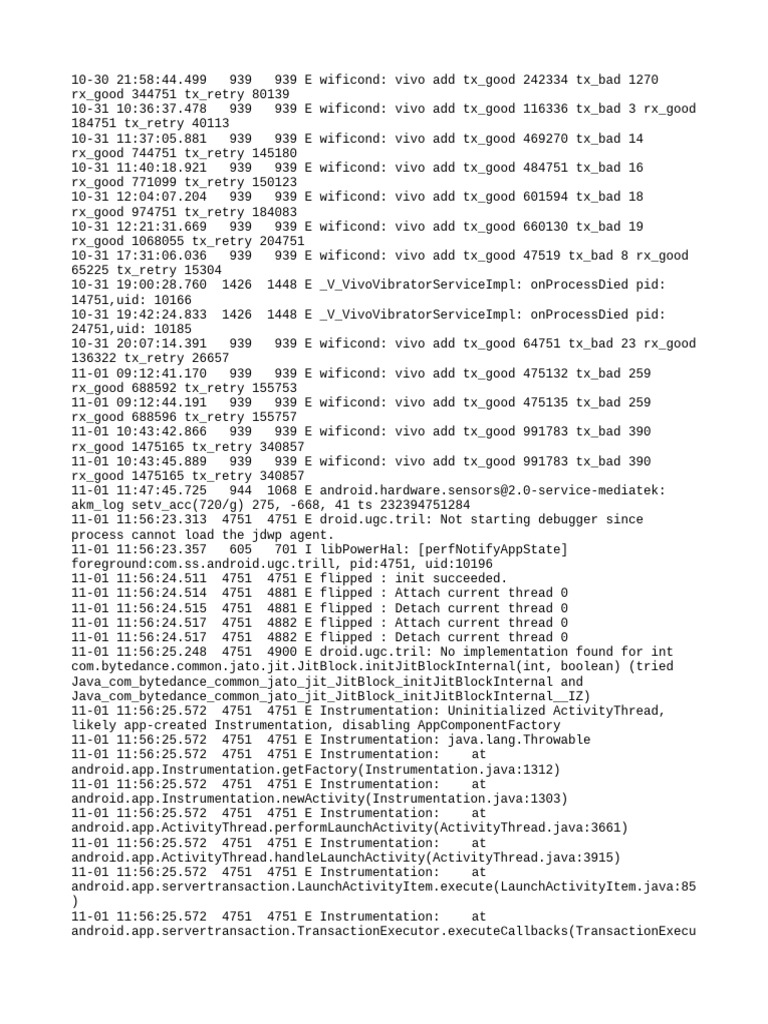 10-30 21:58:44.499   939   939 E wificond: vivo add tx_good 242334 tx_bad 1270 rx_good 344751 tx_retry 80139
10-31 10:36:37.478   939   939 E wificond: vivo add tx_good 116336 tx_bad 3 rx_good 184751 tx_retry 40113
10-31 11:37:05.881   939   939 E wificond: vivo add tx_good 469270 tx_bad 14 rx_good 744751 tx_retry 145180
10-31 11:40:18.921   939   939 E wificond: vivo add tx_good 484751 tx_bad 16 rx_good 771099 tx_retry 150123
10-31 12:04:07.204   939   939 E wificond: vivo add tx_good 601594 tx_bad 18 rx_good 974751 tx_retry 184083
10-31 12:21:31.669   939   939 E wificond: vivo add tx_good 660130 tx_bad 19 rx_good 1068055 tx_retry 204751
10-31 17:31:06.036   939   939 E wificond: vivo add tx_good 47519 tx_bad 8 rx_good 65225 tx_retry 15304
10-31 19:00:28.760  1426  1448 E _V_VivoVibratorServiceImpl: onProcessDied pid: 14751,uid: 10166
10-31 19:42:24.833  1426  1448 E _V_VivoVibratorServiceImpl: onProcessDied pid: 24751,uid: 10185
10-31 20:07:14.391   939   939 E wificond: vivo add tx_good 64751 tx_bad 23 rx_good 136322 tx_retry 26657
11-01 09:12:41.170   939   939 E wificond: vivo add tx_good 475132 tx_bad 259 rx_good 688592 tx_retry 155753
11-01 09:12:44.191   939   939 E wificond: vivo add tx_good 475135 tx_bad 259 rx_good 688596 tx_retry 155757
11-01 10:43:42.866   939   939 E wificond: vivo add tx_good 991783 tx_bad 390 rx_good 1475165 tx_retry 340857
11-01 10:43:45.889   939   939 E wificond: vivo add tx_good 991783 tx_bad 390 rx_good 1475165 tx_retry 340857
11-01 11:47:45.725   944  1068 E android.hardware.sensors@2.0-service-mediatek: akm_log setv_acc(720/g) 275, -668, 41 ts 232394751284
11-01 11:56:23.313  4751  4751 E droid.ugc.tril: Not starting debugger since process cannot load the jdwp agent.
11-01 11:56:23.357   605   701 I libPowerHal: [perfNotifyAppState] foreground:com.ss.android.ugc.trill, pid:4751, uid:10196
11-01 11:56:24.511  4751  4751 E flipped : init succeeded.
11-01 11:56:24.514  4751  4881 E flipped : Attach current thread 0
11-01 11:56:24.515  4751  4881 E flipped : Detach current thread 0
11-01 11:56:24.517  4751  4882 E flipped : Attach current thread 0
11-01 11:56:24.517  4751  4882 E flipped : Detach current thread 0
11-01 11:56:25.248  4751  4900 E droid.ugc.tril: No implementation found for int com.bytedance.common.jato.jit.JitBlock.initJitBlockInternal(int, boolean) (tried Java_com_bytedance_common_jato_jit_JitBlock_initJitBlockInternal and Java_com_bytedance_common_jato_jit_JitBlock_initJitBlockInternal__IZ)
11-01 11:56:25.572  4751  4751 E Instrumentation: Uninitialized ActivityThread, likely app-created Instrumentation, disabling AppComponentFactory
11-01 11:56:25.572  4751  4751 E Instrumentation: java.lang.Throwable
11-01 11:56:25.572  4751  4751 E Instrumentation:    at android.app.Instrumentation.getFactory(Instrumentation.java:1312)
11-01 11:56:25.572  4751  4751 E Instrumentation:    at android.app.Instrumentation.newActivity(Instrumentation.java:1303)
11-01 11:56:25.572  4751  4751 E Instrumentation:    at android.app.ActivityThread.performLaunchActivity(ActivityThread.java:3661)
11-01 11:56:25.572  4751  4751 E Instrumentation:    at android.app.ActivityThread.handleLaunchActivity(ActivityThread.java:3915)
11-01 11:56:25.572  4751  4751 E Instrumentation:    at android.app.servertransaction.LaunchActivityItem.execute(LaunchActivityItem.java:85)
11-01 11:56:25.572  4751  4751 E Instrumentation:    at android.app.servertransaction.TransactionExecutor.executeCallbacks(TransactionExecu